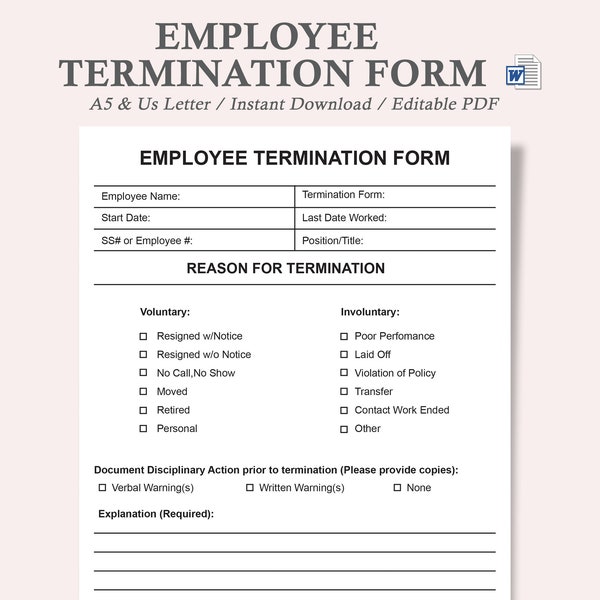 EMPLOYEE TERMINATION FORM

W

A5 & Us Letter / Instant Download / Editable PDF

EMPLOYEE TERMINATION FORM

| Employee Name: | Termination Form: |
|---|---|
| Start Date: | Last Date Worked: |
| SS# or Employee #: | Position/Title: |

REASON FOR TERMINATION

Voluntary:
☐ Resigned w/Notice
☐ Resigned w/o Notice
☐ No Call,No Show
☐ Moved
☐ Retired
☐ Personal

Involuntary:
☐ Poor Perfomance
☐ Laid Off
☐ Violation of Policy
☐ Transfer
☐ Contact Work Ended
☐ Other

Document Disciplinary Action prior to termination (Please provide copies):
☐ Verbal Warning(s) ☐ Written Warning(s) ☐ None

Explanation (Required):